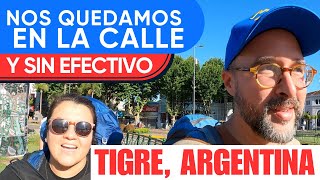 NOS QUEDAMOS EN LA CALLE
Y SIN EFECTIVO
TIGRE, ARGENTINA